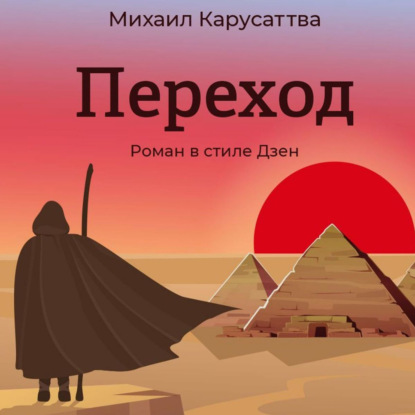 Михаил Карусаттва

Переход

Роман в стиле Дзен